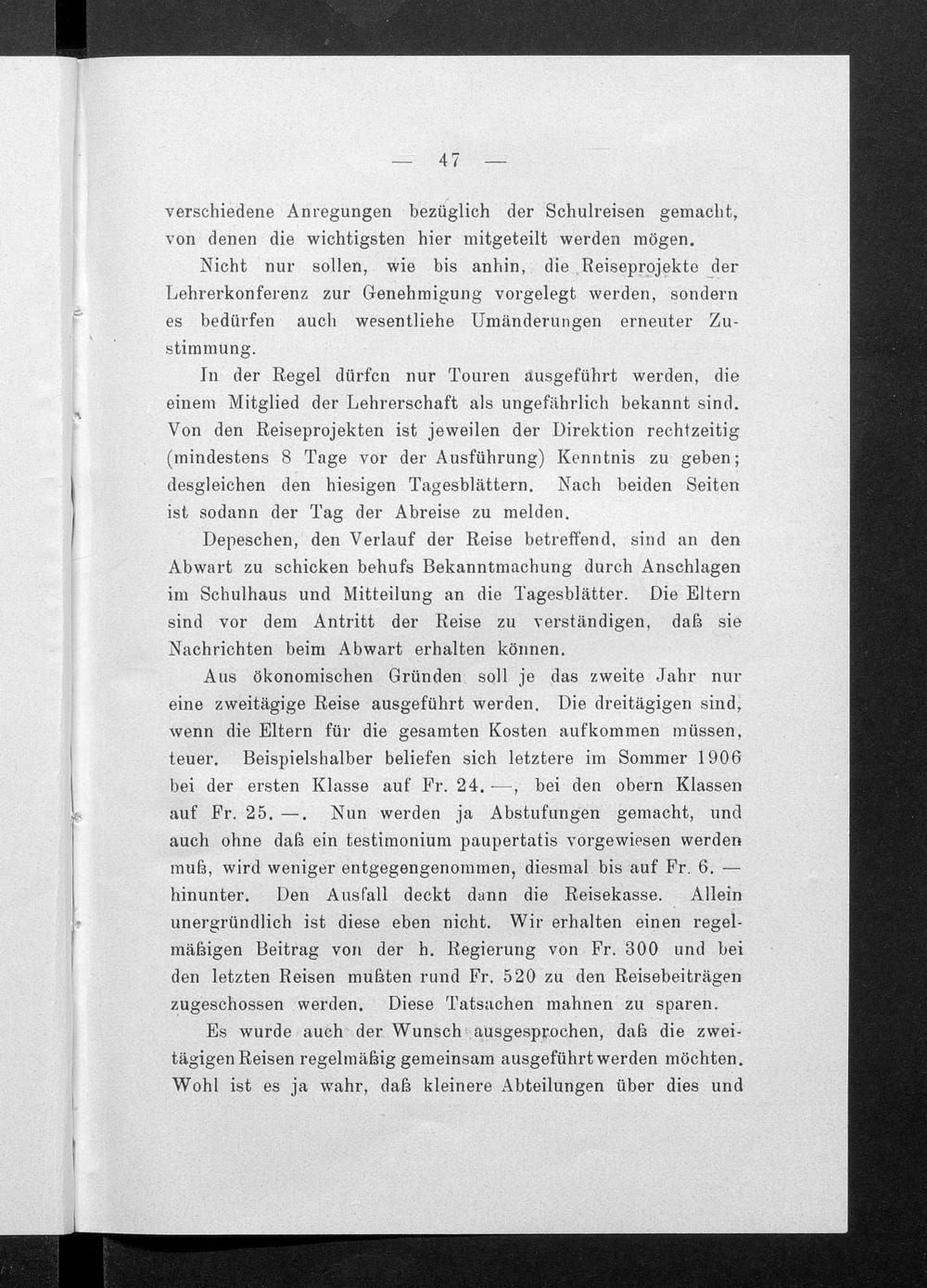 — 47 —

verschiedene Anregungen bezüglich der Schulreisen gemacht, von denen die wichtigsten hier mitgeteilt werden mögen.

Nicht nur sollen, wie bis anhin, die Reiseprojekte der Lehrerkonferenz zur Genehmigung vorgelegt werden, sondern es bedürfen auch wesentliehe Umänderungen erneuter Zustimmung.

In der Regel dürfen nur Touren ausgeführt werden, die einem Mitglied der Lehrerschaft als ungefährlich bekannt sind. Von den Reiseprojekten ist jeweilen der Direktion rechtzeitig (mindestens 8 Tage vor der Ausführung) Kenntnis zu geben; desgleichen den hiesigen Tagesblättern. Nach beiden Seiten ist sodann der Tag der Abreise zu melden.

Depeschen, den Verlauf der Reise betreffend, sind an den Abwart zu schicken behufs Bekanntmachung durch Anschlagen im Schulhaus und Mitteilung an die Tagesblätter. Die Eltern sind vor dem Antritt der Reise zu verständigen, daß sie Nachrichten beim Abwart erhalten können.

Aus ökonomischen Gründen soll je das zweite Jahr nur eine zweitägige Reise ausgeführt werden. Die dreitägigen sind, wenn die Eltern für die gesamten Kosten aufkommen müssen, teuer. Beispielshalber beliefen sich letztere im Sommer 1906 bei der ersten Klasse auf Fr. 24. —, bei den obern Klassen auf Fr. 25. —. Nun werden ja Abstufungen gemacht, und auch ohne daß ein testimonium paupertatis vorgewiesen werden muß, wird weniger entgegengenommen, diesmal bis auf Fr. 6. — hinunter. Den Ausfall deckt dann die Reisekasse. Allein unergründlich ist diese eben nicht. Wir erhalten einen regelmäßigen Beitrag von der h. Regierung von Fr. 300 und bei den letzten Reisen mußten rund Fr. 520 zu den Reisebeiträgen zugeschossen werden. Diese Tatsachen mahnen zu sparen.

Es wurde auch der Wunsch ausgesprochen, daß die zweitägigen Reisen regelmäßig gemeinsam ausgeführt werden möchten. Wohl ist es ja wahr, daß kleinere Abteilungen über dies und